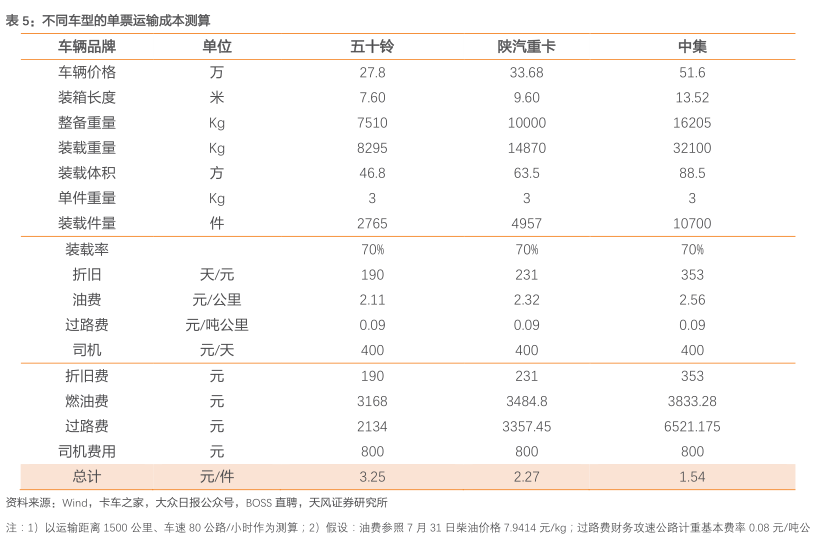 表 5：不同车型的单票运输成本测算

| 车辆品牌 | 单位 | 五十铃 | 陕汽重卡 | 中集 |
|---|---|---|---|---|
| 车辆价格 | 万 | 27.8 | 33.68 | 51.6 |
| 装箱长度 | 米 | 7.60 | 9.60 | 13.52 |
| 整备重量 | Kg | 7510 | 10000 | 16205 |
| 装载重量 | Kg | 8295 | 14870 | 32100 |
| 装载体积 | 方 | 46.8 | 63.5 | 88.5 |
| 单件重量 | Kg | 3 | 3 | 3 |
| 装载件量 | 件 | 2765 | 4957 | 10700 |
| 装载率 | | 70% | 70% | 70% |
| 折旧 | 天/元 | 190 | 231 | 353 |
| 油费 | 元/公里 | 2.11 | 2.32 | 2.56 |
| 过路费 | 元/吨公里 | 0.09 | 0.09 | 0.09 |
| 司机 | 元/天 | 400 | 400 | 400 |
| 折旧费 | 元 | 190 | 231 | 353 |
| 燃油费 | 元 | 3168 | 3484.8 | 3833.28 |
| 过路费 | 元 | 2134 | 3357.45 | 6521.175 |
| 司机费用 | 元 | 800 | 800 | 800 |
| 总计 | 元/件 | 3.25 | 2.27 | 1.54 |

资料来源：Wind，卡车之家，大众日报公众号，BOSS 直聘，天风证券研究所

注：1）以运输距离 1500 公里、车速 80 公路/小时作为测算；2）假设：油费参照 7 月 31 日柴油价格 7.9414 元/kg；过路费财务攻速公路计重基本费率 0.08 元/吨公